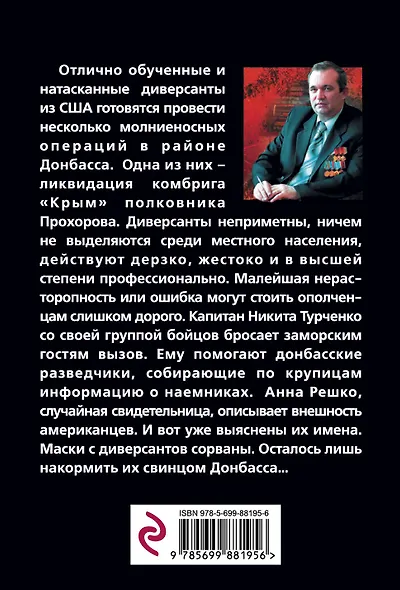 Отлично обученные и натасканные диверсанты из США готовятся провести несколько молниеносных операций в районе Донбасса. Одна из них – ликвидация комбрига «Крым» полковника Прохорова. Диверсанты неприметны, ничем не выделяются среди местного населения, действуют дерзко, жестоко и в высшей степени профессионально. Малейшая нерасторопность или ошибка могут стоить ополченцам слишком дорого. Капитан Никита Турченко со своей группой бойцов бросает заморским гостям вызов. Ему помогают донбасские разведчики, собирающие по крупицам информацию о наемниках. Анна Решко, случайная свидетельница, описывает внешность американцев. И вот уже выяснены их имена. Маски с диверсантов сорваны. Осталось лишь накормить их свинцом Донбасса...

ISBN 978-5-699-88195-6

9 785699 881956 >